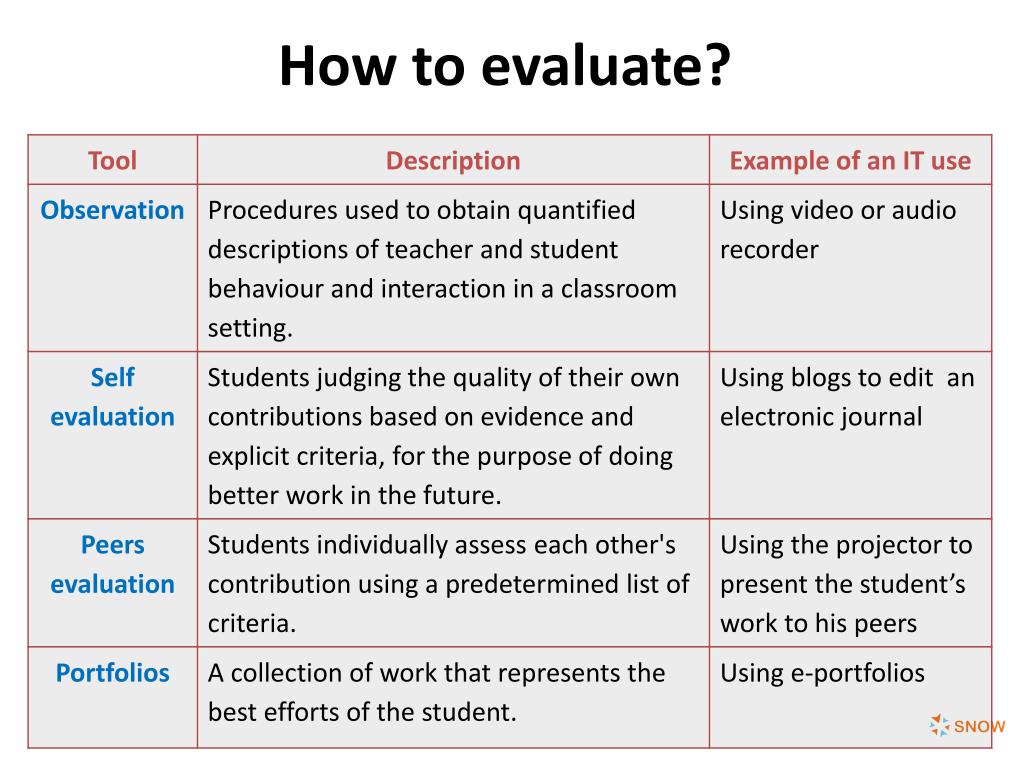 How to evaluate?

| Tool | Description | Example of an IT use |
|---|---|---|
| Observation | Procedures used to obtain quantified descriptions of teacher and student behaviour and interaction in a classroom setting. | Using video or audio recorder |
| Self evaluation | Students judging the quality of their own contributions based on evidence and explicit criteria, for the purpose of doing better work in the future. | Using blogs to edit an electronic journal |
| Peers evaluation | Students individually assess each other's contribution using a predetermined list of criteria. | Using the projector to present the student's work to his peers |
| Portfolios | A collection of work that represents the best efforts of the student. | Using e-portfolios |

SNOW